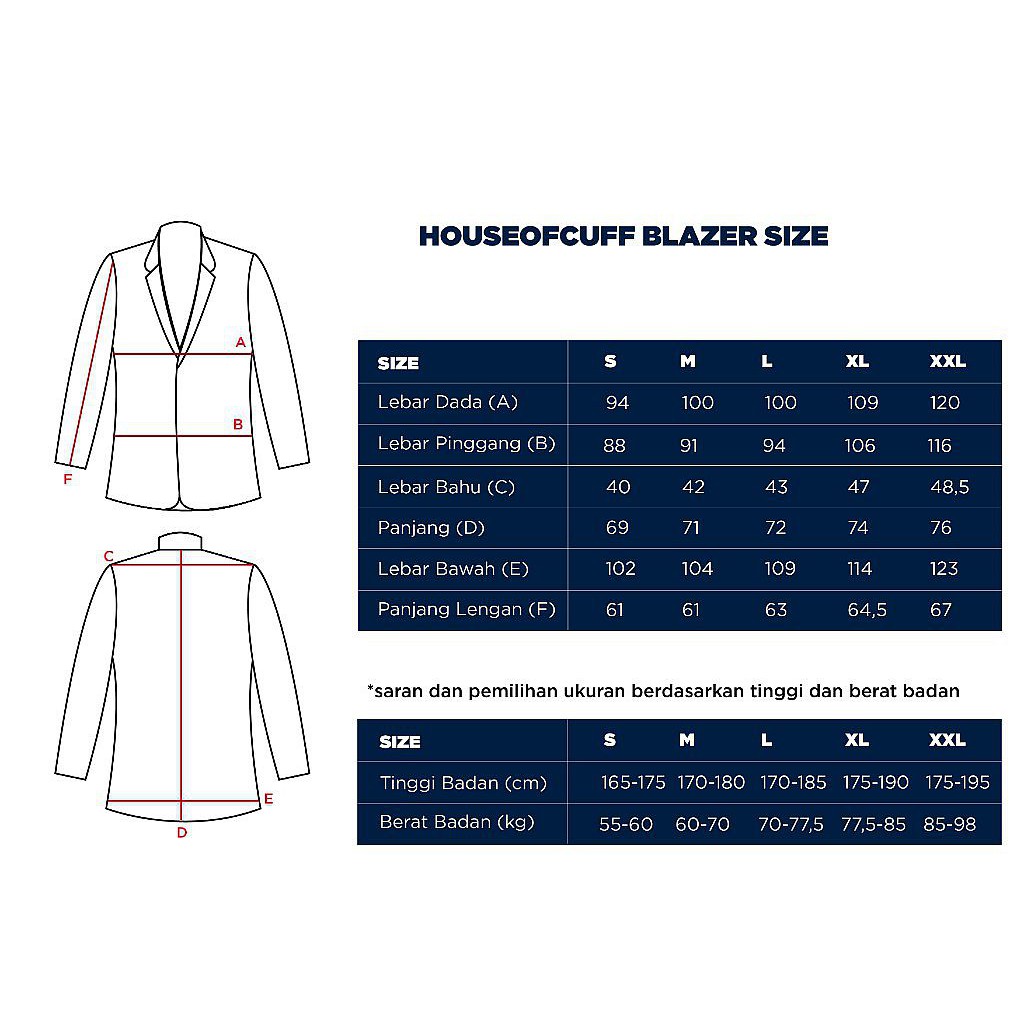 A
B
F
C
E
D

HOUSEOFCUFF BLAZER SIZE

| SIZE | S | M | L | XL | XXL |
|---|---|---|---|---|---|
| Lebar Dada (A) | 94 | 100 | 100 | 109 | 120 |
| Lebar Pinggang (B) | 88 | 91 | 94 | 106 | 116 |
| Lebar Bahu (C) | 40 | 42 | 43 | 47 | 48,5 |
| Panjang (D) | 69 | 71 | 72 | 74 | 76 |
| Lebar Bawah (E) | 102 | 104 | 109 | 114 | 123 |
| Panjang Lengan (F) | 61 | 61 | 63 | 64,5 | 67 |

*saran dan pemilihan ukuran berdasarkan tinggi dan berat badan

| SIZE | S | M | L | XL | XXL |
|---|---|---|---|---|---|
| Tinggi Badan (cm) | 165-175 | 170-180 | 170-185 | 175-190 | 175-195 |
| Berat Badan (kg) | 55-60 | 60-70 | 70-77,5 | 77,5-85 | 85-98 |